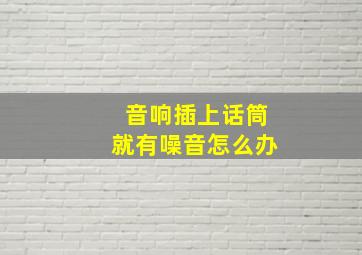 音响插上话筒
就有噪音怎么办